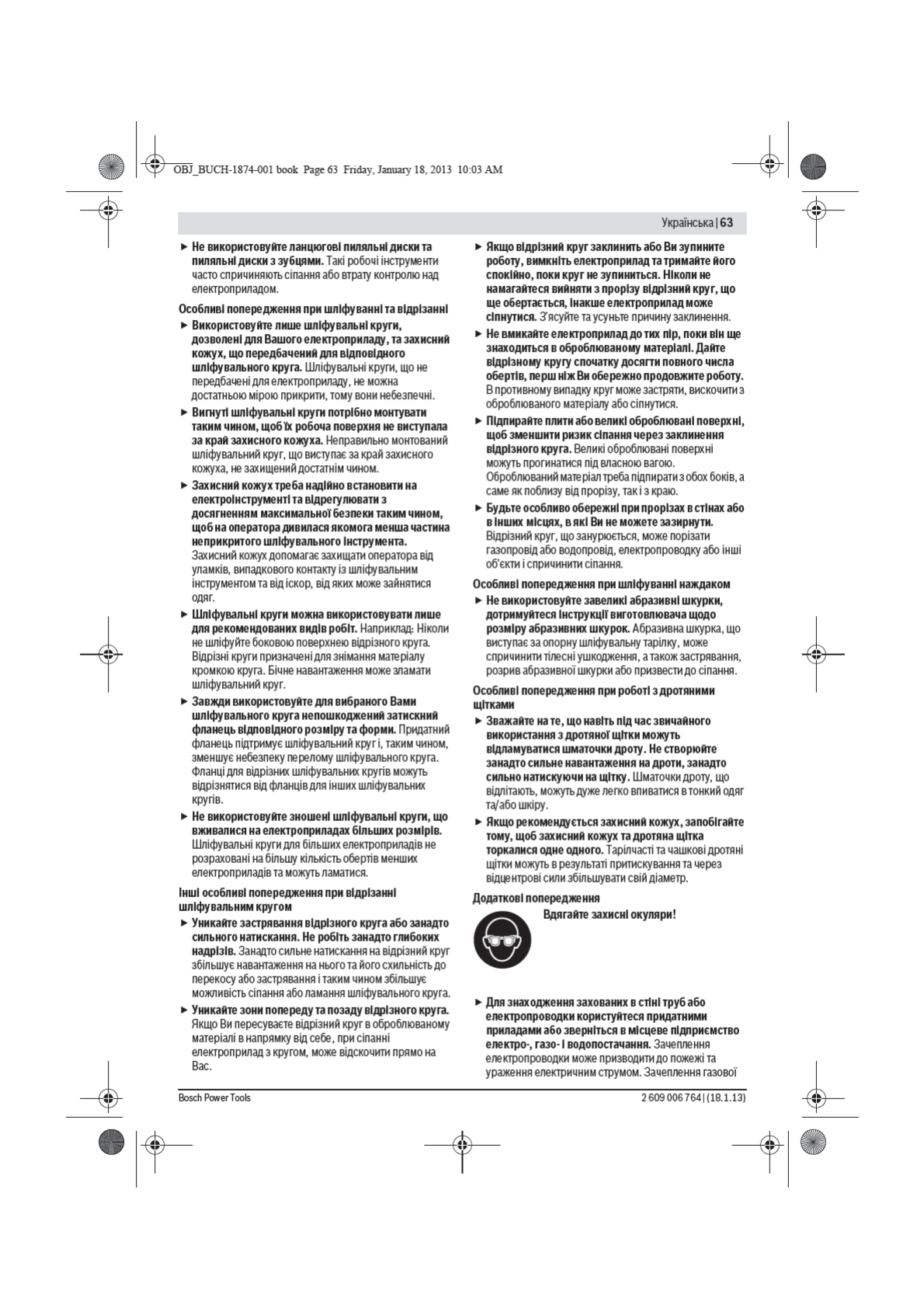 OBJ_BUCH-1874-001 book Page 63 Friday, January 18, 2013 10:03 AM

Українська | 63

► Не використовуйте ланцюгові пиляльні диски та пиляльні диски з зубцями. Такі робочі інструменти часто спричиняють сіпання або втрату контролю над електроприладом.

Особливі попередження при шліфуванні та відрізанні

► Використовуйте лише шліфувальні круги, дозволені для Вашого електроприладу, та захисний кожух, що передбачений для відповідного шліфувального круга. Шліфувальні круги, що не передбачені для електроприладу, не можна достатньою мірою прикрити, тому вони небезпечні.

► Вигнуті шліфувальні круги потрібно монтувати таким чином, щоб їх робоча поверхня не виступала за край захисного кожуха. Неправильно монтований шліфувальний круг, що виступає за край захисного кожуха, не захищений достатнім чином.

► Захисний кожух треба надійно встановити на електроінструменті та відрегулювати з досягненням максимальної безпеки таким чином, щоб на оператора дивилася якомога менша частина неприкритого шліфувального інструмента. Захисний кожух допомагає захищати оператора від уламків, випадкового контакту із шліфувальним інструментом та від іскор, від яких може зайнятися одяг.

► Шліфувальні круги можна використовувати лише для рекомендованих видів робіт. Наприклад: Ніколи не шліфуйте боковою поверхнею відрізного круга. Відрізні круги призначені для знімання матеріалу кромкою круга. Бічне навантаження може зламати шліфувальний круг.

► Завжди використовуйте для вибраного Вами шліфувального круга непошкоджений затискний фланець відповідного розміру та форми. Придатний фланець підтримує шліфувальний круг і, таким чином, зменшує небезпеку перелому шліфувального круга. Фланці для відрізних шліфувальних кругів можуть відрізнятися від фланців для інших шліфувальних кругів.

► Не використовуйте зношені шліфувальні круги, що вживалися на електроприладах більших розмірів. Шліфувальні круги для більших електроприладів не розраховані на більшу кількість обертів менших електроприладів та можуть ламатися.

Інші особливі попередження при відрізанні шліфувальним кругом

► Уникайте застрявання відрізного круга або занадто сильного натискання. Не робіть занадто глибоких надрізів. Занадто сильне натискання на відрізний круг збільшує навантаження на нього та його схильність до перекосу або застрявання і таким чином збільшує можливість сіпання або ламання шліфувального круга.

► Уникайте зони попереду та позаду відрізного круга. Якщо Ви пересуваєте відрізний круг в оброблюваному матеріалі в напрямку від себе, при сіпанні електроприлад з кругом, може відскочити прямо на Вас.

► Якщо відрізний круг заклинить або Ви зупините роботу, вимкніть електроприлад та тримайте його спокійно, поки круг не зупиниться. Ніколи не намагайтеся вийняти з прорізу відрізний круг, що ще обертається, інакше електроприлад може сіпнутися. З'ясуйте та усуньте причину заклинення.

► Не вмикайте електроприлад до тих пір, поки він ще знаходиться в оброблюваному матеріалі. Дайте відрізному кругу спочатку досягти повного числа обертів, перш ніж Ви обережно продовжите роботу. В противному випадку круг може застряти, вискочити з оброблюваного матеріалу або сіпнутися.

► Підпирайте плити або великі оброблювані поверхні, щоб зменшити ризик сіпання через заклинення відрізного круга. Великі оброблювані поверхні можуть прогинатися під власною вагою. Оброблюваний матеріал треба підпирати з обох боків, а саме як поблизу від прорізу, так і з краю.

► Будьте особливо обережні при прорізах в стінах або в інших місцях, в які Ви не можете зазирнути. Відрізний круг, що занурюється, може порізати газопровід або водопровід, електропроводку або інші об'єкти і спричинити сіпання.

Особливі попередження при шліфуванні наждаком

► Не використовуйте завеликі абразивні шкурки, дотримуйтеся інструкції виготовлювача щодо розміру абразивних шкурок. Абразивна шкурка, що виступає за опорну шліфувальну тарілку, може спричинити тілесні ушкодження, а також застрявання, розрив абразивної шкурки або призвести до сіпання.

Особливі попередження при роботі з дротяними щітками

► Зважайте на те, що навіть під час звичайного використання з дротяної щітки можуть відламуватися шматочки дроту. Не створюйте занадто сильне навантаження на дроти, занадто сильно натискуючи на щітку. Шматочки дроту, що відлітають, можуть дуже легко впиватися в тонкий одяг та/або шкіру.

► Якщо рекомендується захисний кожух, запобігайте тому, щоб захисний кожух та дротяна щітка торкалися одне одного. Тарілчасті та чашкові дротяні щітки можуть в результаті притискування та через відцентрові сили збільшувати свій діаметр.

Додаткові попередження

Вдягайте захисні окуляри!

► Для знаходження захованих в стіні труб або електропроводки користуйтеся придатними приладами або зверніться в місцеве підприємство електро-, газо- і водопостачання. Зачеплення електропроводки може призводити до пожежі та ураження електричним струмом. Зачеплення газової

Bosch Power Tools

2 609 006 764 | (18.1.13)